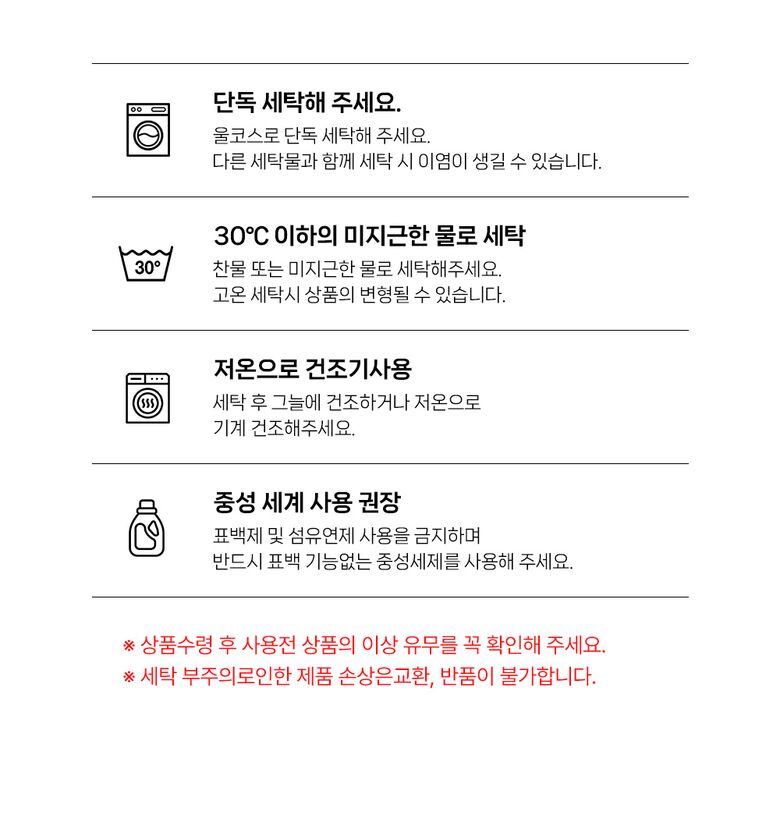 단독 세탁해 주세요.

울코스로 단독 세탁해 주세요. 다른 세탁물과 함께 세탁 시 이염이 생길 수 있습니다.

30°

30℃ 이하의 미지근한 물로 세탁

찬물 또는 미지근한 물로 세탁해주세요. 고온 세탁시 상품의 변형될 수 있습니다.

저온으로 건조기사용

세탁 후 그늘에 건조하거나 저온으로 기계 건조해주세요.

중성 세계 사용 권장

표백제 및 섬유연제 사용을 금지하며 반드시 표백 기능없는 중성세제를 사용해 주세요.

※ 상품수령 후 사용전 상품의 이상 유무를 꼭 확인해 주세요.
※ 세탁 부주의로인한 제품 손상은교환, 반품이 불가합니다.